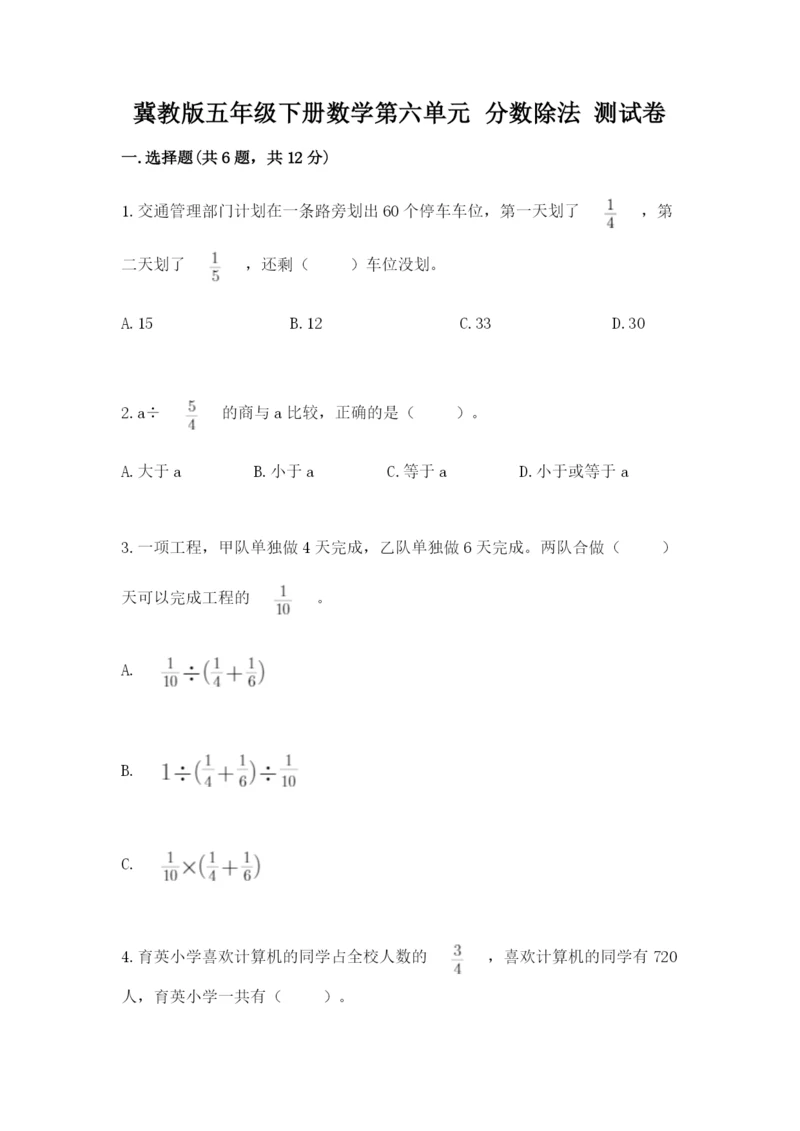 冀教版五年级下册数学第六单元 分数除法 测试卷

一.选择题(共6题，共12分)

1.交通管理部门计划在一条路旁划出60个停车车位，第一天划了 $\frac{1}{4}$ ，第二天划了 $\frac{1}{5}$ ，还剩（　　）车位没划。

A.15　　B.12　　C.33　　D.30

2.a÷ $\frac{5}{4}$ 的商与a比较，正确的是（　　）。

A.大于a　　B.小于a　　C.等于a　　D.小于或等于a

3.一项工程，甲队单独做4天完成，乙队单独做6天完成。两队合做（　　）天可以完成工程的 $\frac{1}{10}$ 。

A. $\frac{1}{10}\div(\frac{1}{4}+\frac{1}{6})$

B. $1\div(\frac{1}{4}+\frac{1}{6})\div\frac{1}{10}$

C. $\frac{1}{10}\times(\frac{1}{4}+\frac{1}{6})$

4.育英小学喜欢计算机的同学占全校人数的 $\frac{3}{4}$ ，喜欢计算机的同学有720人，育英小学一共有（　　）。